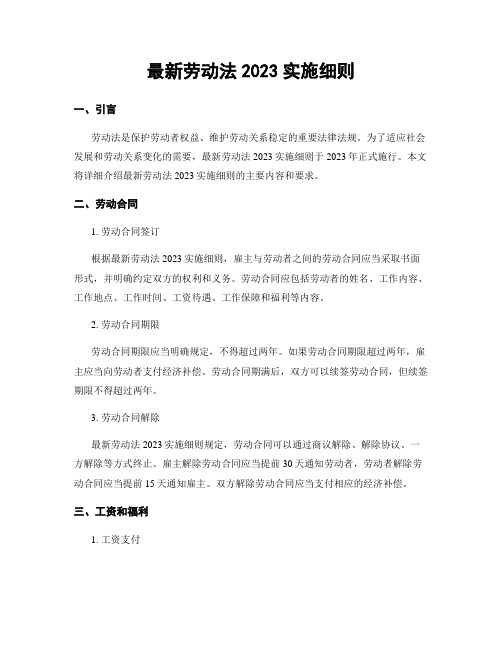 最新劳动法 2023 实施细则

一、引言

劳动法是保护劳动者权益、维护劳动关系稳定的重要法律法规。为了适应社会发展和劳动关系变化的需要，最新劳动法 2023 实施细则于 2023 年正式施行。本文将详细介绍最新劳动法 2023 实施细则的主要内容和要求。

二、劳动合同

1. 劳动合同签订

根据最新劳动法 2023 实施细则，雇主与劳动者之间的劳动合同应当采取书面形式，并明确约定双方的权利和义务。劳动合同应包括劳动者的姓名、工作内容、工作地点、工作时间、工资待遇、工作保障和福利等内容。

2. 劳动合同期限

劳动合同期限应当明确规定，不得超过两年。如果劳动合同期限超过两年，雇主应当向劳动者支付经济补偿。劳动合同期满后，双方可以续签劳动合同，但续签期限不得超过两年。

3. 劳动合同解除

最新劳动法 2023 实施细则规定，劳动合同可以通过商议解除、解除协议、一方解除等方式终止。雇主解除劳动合同应当提前 30 天通知劳动者，劳动者解除劳动合同应当提前 15 天通知雇主。双方解除劳动合同应当支付相应的经济补偿。

三、工资和福利

1. 工资支付